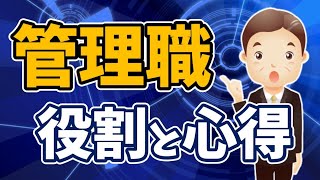 管理職

役割と心得